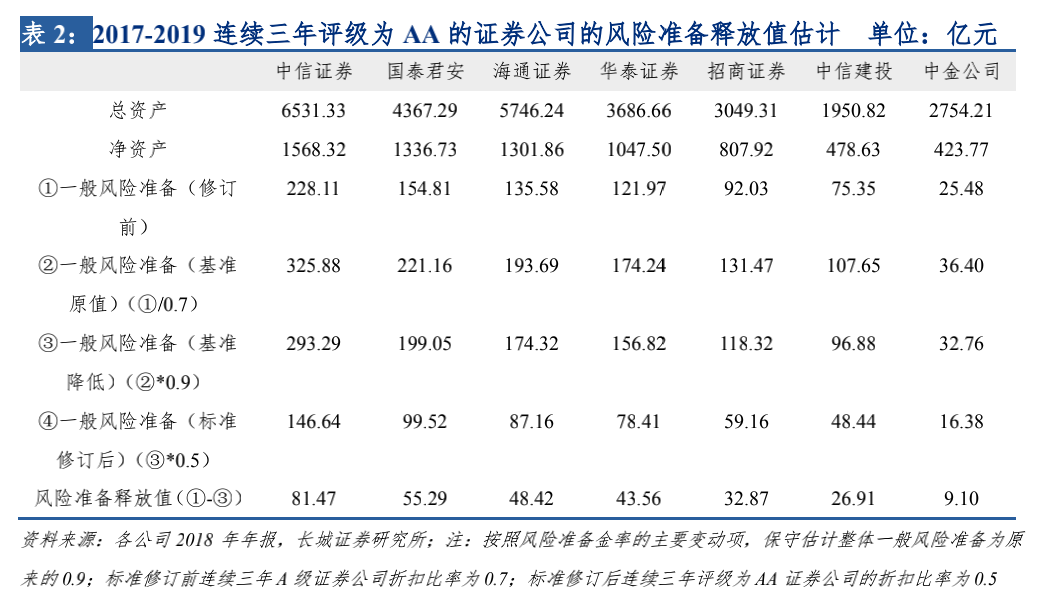 表2:2017-2019连续三年评级为AA的证券公司的风险准备释放值估计 单位:亿元

|  | 中信证券 | 国泰君安 | 海通证券 | 华泰证券 | 招商证券 | 中信建投 | 中金公司 |
|---|---|---|---|---|---|---|---|
| 总资产 | 6531.33 | 4367.29 | 5746.24 | 3686.66 | 3049.31 | 1950.82 | 2754.21 |
| 净资产 | 1568.32 | 1336.73 | 1301.86 | 1047.50 | 807.92 | 478.63 | 423.77 |
| ①一般风险准备(修订前) | 228.11 | 154.81 | 135.58 | 121.97 | 92.03 | 75.35 | 25.48 |
| ②一般风险准备(基准原值)(①/0.7) | 325.88 | 221.16 | 193.69 | 174.24 | 131.47 | 107.65 | 36.40 |
| ③一般风险准备(基准降低)(②*0.9) | 293.29 | 199.05 | 174.32 | 156.82 | 118.32 | 96.88 | 32.76 |
| ④一般风险准备(标准修订后)(③*0.5) | 146.64 | 99.52 | 87.16 | 78.41 | 59.16 | 48.44 | 16.38 |
| 风险准备释放值(①-③) | 81.47 | 55.29 | 48.42 | 43.56 | 32.87 | 26.91 | 9.10 |

资料来源:各公司2018年年报,长城证券研究所;注:按照风险准备金率的主要变动项,保守估计整体一般风险准备为原来的0.9;标准修订前连续三年A级证券公司折扣比率为0.7;标准修订后连续三年评级为AA证券公司的折扣比率为0.5